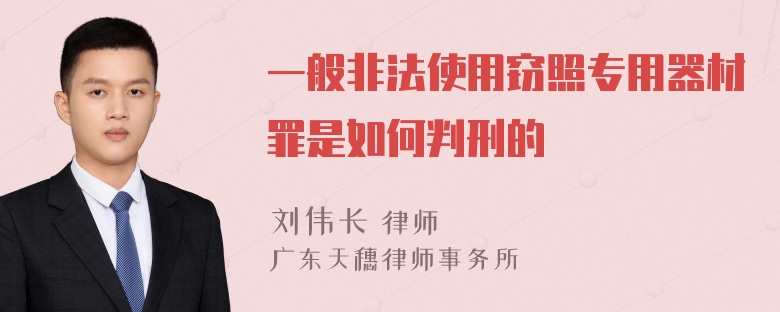 一般非法使用窃照专用器材罪是如何判刑的

刘伟长 律师
广东天穗律师事务所